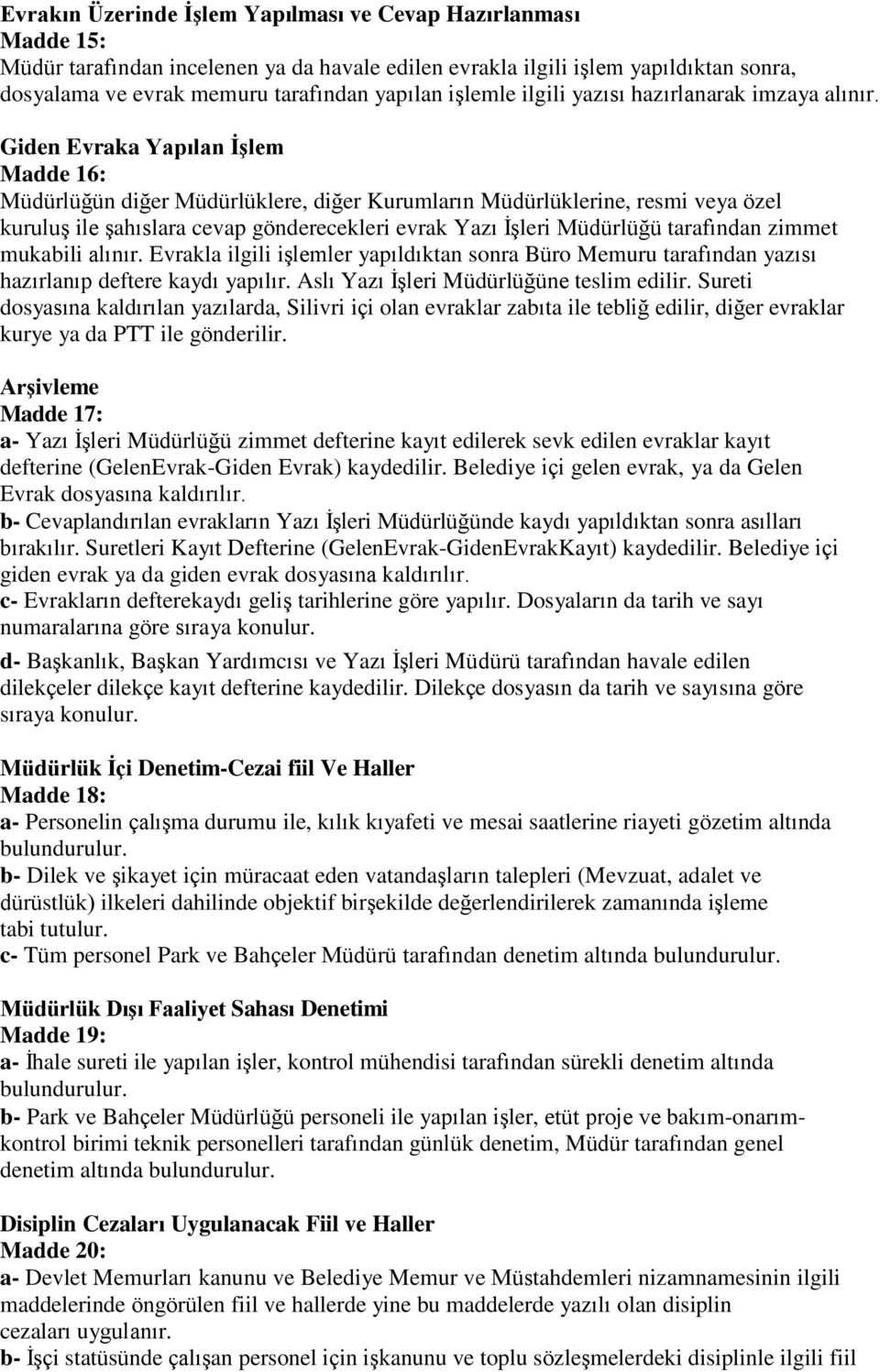 Evrakın Üzerinde İşlem Yapılması ve Cevap Hazırlanması
Madde 15:
Müdür tarafından incelenen ya da havale edilen evrakla ilgili işlem yapıldıktan sonra, dosyalama ve evrak memuru tarafından yapılan işlemle ilgili yazısı hazırlanarak imzaya alınır.

Giden Evraka Yapılan İşlem
Madde 16:
Müdürlüğün diğer Müdürlüklere, diğer Kurumların Müdürlüklerine, resmi veya özel kuruluş ile şahıslara cevap gönderecekleri evrak Yazı İşleri Müdürlüğü tarafından zimmet mukabili alınır. Evrakla ilgili işlemler yapıldıktan sonra Büro Memuru tarafından yazısı hazırlanıp deftere kaydı yapılır. Aslı Yazı İşleri Müdürlüğüne teslim edilir. Sureti dosyasına kaldırılan yazılarda, Silivri içi olan evraklar zabıta ile tebliğ edilir, diğer evraklar kurye ya da PTT ile gönderilir.

Arşivleme
Madde 17:
a- Yazı İşleri Müdürlüğü zimmet defterine kayıt edilerek sevk edilen evraklar kayıt defterine (GelenEvrak-Giden Evrak) kaydedilir. Belediye içi gelen evrak, ya da Gelen Evrak dosyasına kaldırılır.
b- Cevaplandırılan evrakların Yazı İşleri Müdürlüğünde kaydı yapıldıktan sonra asılları bırakılır. Suretleri Kayıt Defterine (GelenEvrak-GidenEvrakKayıt) kaydedilir. Belediye içi giden evrak ya da giden evrak dosyasına kaldırılır.
c- Evrakların defterekaydı geliş tarihlerine göre yapılır. Dosyaların da tarih ve sayı numaralarına göre sıraya konulur.
d- Başkanlık, Başkan Yardımcısı ve Yazı İşleri Müdürü tarafından havale edilen dilekçeler dilekçe kayıt defterine kaydedilir. Dilekçe dosyasın da tarih ve sayısına göre sıraya konulur.

Müdürlük İçi Denetim-Cezai fiil Ve Haller
Madde 18:
a- Personelin çalışma durumu ile, kılık kıyafeti ve mesai saatlerine riayeti gözetim altında bulundurulur.
b- Dilek ve şikayet için müracaat eden vatandaşların talepleri (Mevzuat, adalet ve dürüstlük) ilkeleri dahilinde objektif birşekilde değerlendirilerek zamanında işleme tabi tutulur.
c- Tüm personel Park ve Bahçeler Müdürü tarafından denetim altında bulundurulur.

Müdürlük Dışı Faaliyet Sahası Denetimi
Madde 19:
a- İhale sureti ile yapılan işler, kontrol mühendisi tarafından sürekli denetim altında bulundurulur.
b- Park ve Bahçeler Müdürlüğü personeli ile yapılan işler, etüt proje ve bakım-onarım-kontrol birimi teknik personelleri tarafından günlük denetim, Müdür tarafından genel denetim altında bulundurulur.

Disiplin Cezaları Uygulanacak Fiil ve Haller
Madde 20:
a- Devlet Memurları kanunu ve Belediye Memur ve Müstahdemleri nizamnamesinin ilgili maddelerinde öngörülen fiil ve hallerde yine bu maddelerde yazılı olan disiplin cezaları uygulanır.
b- İşçi statüsünde çalışan personel için işkanunu ve toplu sözleşmelerdeki disiplinle ilgili fiil